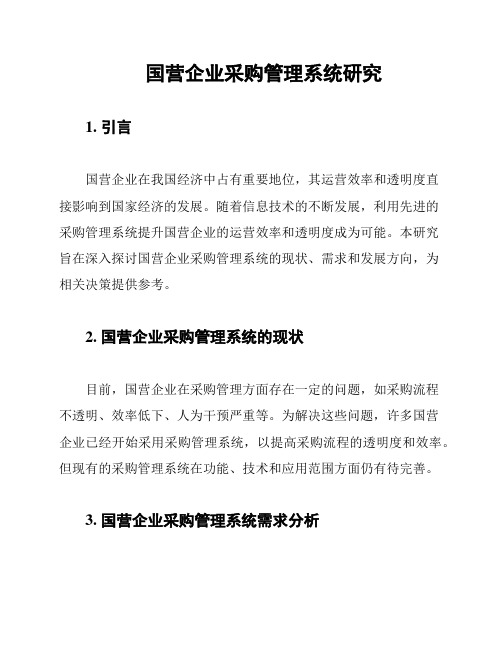 国营企业采购管理系统研究

1. 引言

国营企业在我国经济中占有重要地位，其运营效率和透明度直接影响到国家经济的发展。随着信息技术的不断发展，利用先进的采购管理系统提升国营企业的运营效率和透明度成为可能。本研究旨在深入探讨国营企业采购管理系统的现状、需求和发展方向，为相关决策提供参考。

2. 国营企业采购管理系统的现状

目前，国营企业在采购管理方面存在一定的问题，如采购流程不透明、效率低下、人为干预严重等。为解决这些问题，许多国营企业已经开始采用采购管理系统，以提高采购流程的透明度和效率。但现有的采购管理系统在功能、技术和应用范围方面仍有待完善。

3. 国营企业采购管理系统需求分析